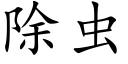 除虫